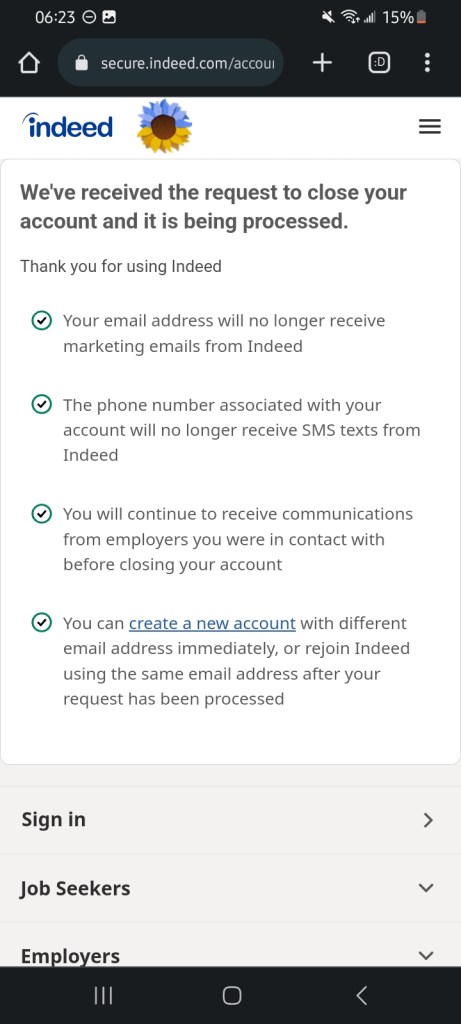 06:23 15%

secure.indeed.com/accou

:D

indeed

We've received the request to close your account and it is being processed.

Thank you for using Indeed

Your email address will no longer receive marketing emails from Indeed

The phone number associated with your account will no longer receive SMS texts from Indeed

You will continue to receive communications from employers you were in contact with before closing your account

You can create a new account with different email address immediately, or rejoin Indeed using the same email address after your request has been processed

Sign in

Job Seekers

Employers